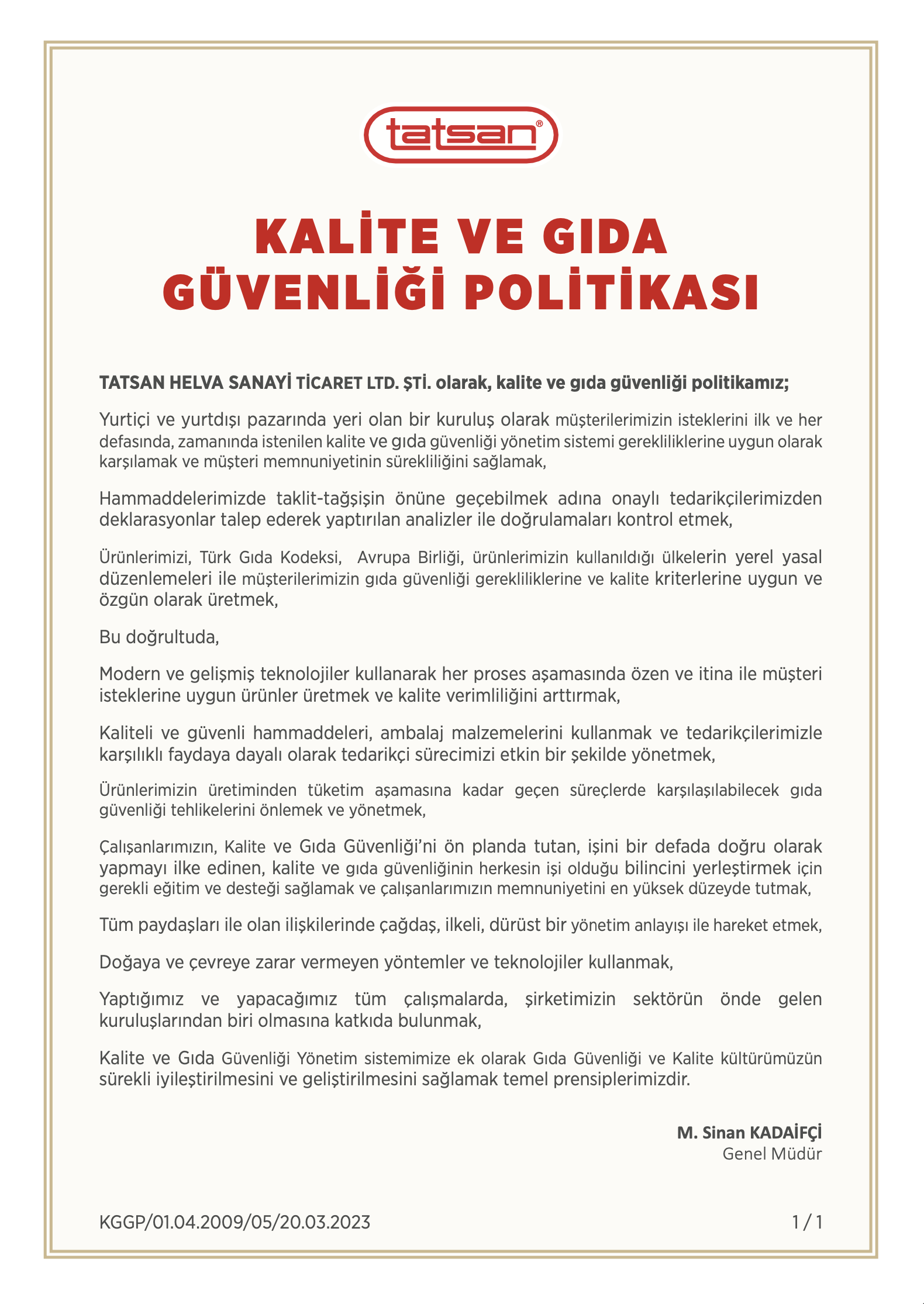 tatsan®

KALİTE VE GIDA GÜVENLİĞİ POLİTİKASI

TATSAN HELVA SANAYİ TİCARET LTD. ŞTİ. olarak, kalite ve gıda güvenliği politikamız;

Yurtiçi ve yurtdışı pazarında yeri olan bir kuruluş olarak müşterilerimizin isteklerini ilk ve her defasında, zamanında istenilen kalite ve gıda güvenliği yönetim sistemi gerekliliklerine uygun olarak karşılamak ve müşteri memnuniyetinin sürekliliğini sağlamak,

Hammaddelerimizde taklit-tağşişin önüne geçebilmek adına onaylı tedarikçilerimizden deklarasyonlar talep ederek yaptırılan analizler ile doğrulamaları kontrol etmek,

Ürünlerimizi, Türk Gıda Kodeksi, Avrupa Birliği, ürünlerimizin kullanıldığı ülkelerin yerel yasal düzenlemeleri ile müşterilerimizin gıda güvenliği gerekliliklerine ve kalite kriterlerine uygun ve özgün olarak üretmek,

Bu doğrultuda,

Modern ve gelişmiş teknolojiler kullanarak her proses aşamasında özen ve itina ile müşteri isteklerine uygun ürünler üretmek ve kalite verimliliğini arttırmak,

Kaliteli ve güvenli hammaddeleri, ambalaj malzemelerini kullanmak ve tedarikçilerimizle karşılıklı faydaya dayalı olarak tedarikçi sürecimizi etkin bir şekilde yönetmek,

Ürünlerimizin üretiminden tüketim aşamasına kadar geçen süreçlerde karşılaşılabilecek gıda güvenliği tehlikelerini önlemek ve yönetmek,

Çalışanlarımızın, Kalite ve Gıda Güvenliği'ni ön planda tutan, işini bir defada doğru olarak yapmayı ilke edinen, kalite ve gıda güvenliğinin herkesin işi olduğu bilincini yerleştirmek için gerekli eğitim ve desteği sağlamak ve çalışanlarımızın memnuniyetini en yüksek düzeyde tutmak,

Tüm paydaşları ile olan ilişkilerinde çağdaş, ilkeli, dürüst bir yönetim anlayışı ile hareket etmek,

Doğaya ve çevreye zarar vermeyen yöntemler ve teknolojiler kullanmak,

Yaptığımız ve yapacağımız tüm çalışmalarda, şirketimizin sektörün önde gelen kuruluşlarından biri olmasına katkıda bulunmak,

Kalite ve Gıda Güvenliği Yönetim sistemimize ek olarak Gıda Güvenliği ve Kalite kültürümüzün sürekli iyileştirilmesini ve geliştirilmesini sağlamak temel prensiplerimizdir.

M. Sinan KADAİFÇİ
Genel Müdür

KGGP/01.04.2009/05/20.03.2023

1 / 1